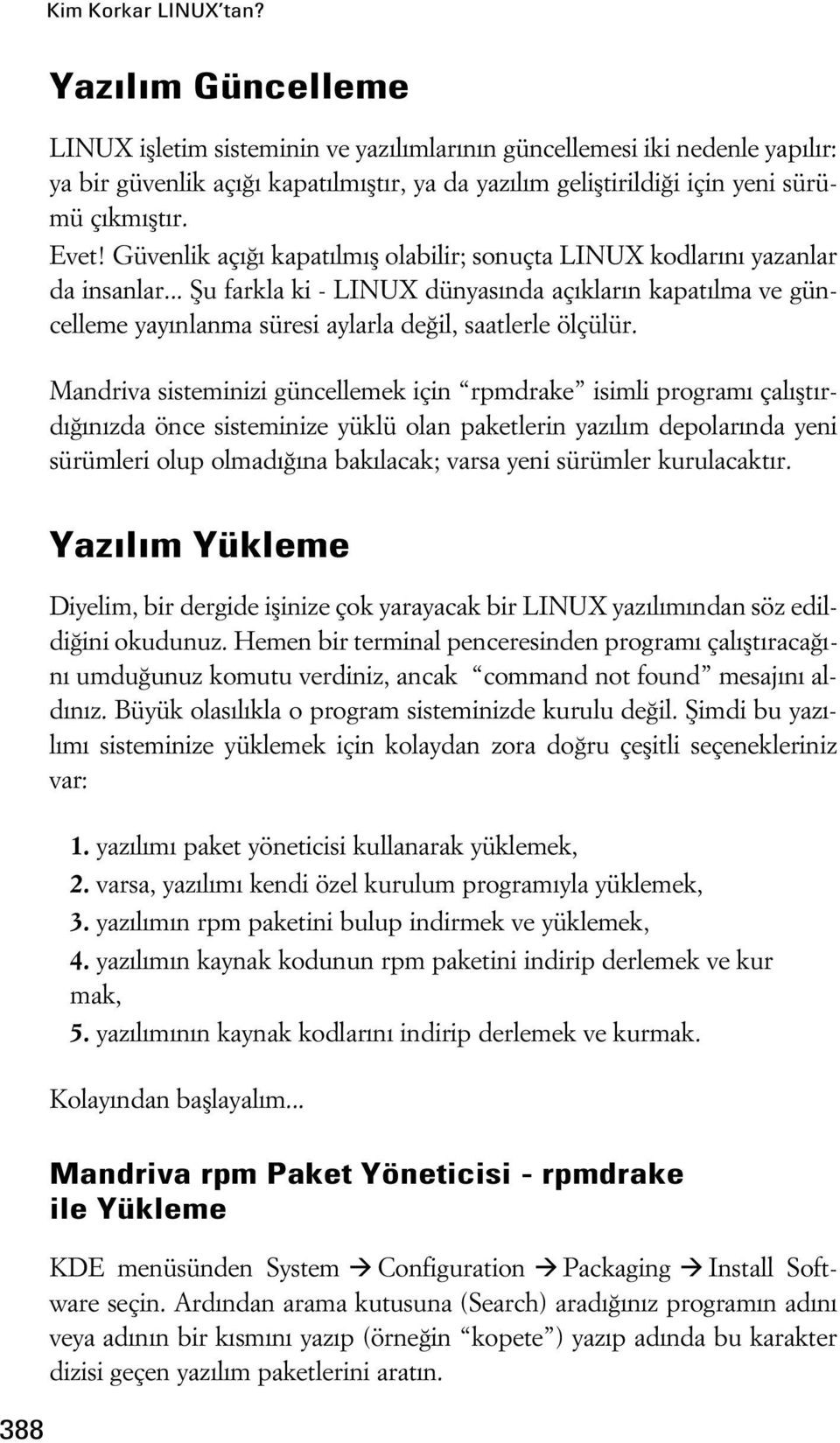 Kim Korkar LINUX'tan?

Yazılım Güncelleme

LINUX işletim sisteminin ve yazılımlarının güncellemesi iki nedenle yapılır: ya bir güvenlik açığı kapatılmıştır, ya da yazılım geliştirildiği için yeni sürümü çıkmıştır.

Evet! Güvenlik açığı kapatılmış olabilir; sonuçta LINUX kodlarını yazanlar da insanlar... Şu farkla ki - LINUX dünyasında açıkların kapatılma ve güncelleme yayınlanma süresi aylarla değil, saatlerle ölçülür.

Mandriva sisteminizi güncellemek için "rpmdrake" isimli programı çalıştırdığınızda önce sisteminize yüklü olan paketlerin yazılım depolarında yeni sürümleri olup olmadığına bakılacak; varsa yeni sürümler kurulacaktır.

Yazılım Yükleme

Diyelim, bir dergide işinize çok yarayacak bir LINUX yazılımından söz edildiğini okudunuz. Hemen bir terminal penceresinden programı çalıştıracağını umduğunuz komutu verdiniz, ancak "command not found" mesajını aldınız. Büyük olasılıkla o program sisteminizde kurulu değil. Şimdi bu yazılımı sisteminize yüklemek için kolaydan zora doğru çeşitli seçenekleriniz var:

1. yazılımı paket yöneticisi kullanarak yüklemek,
2. varsa, yazılımı kendi özel kurulum programıyla yüklemek,
3. yazılımın rpm paketini bulup indirmek ve yüklemek,
4. yazılımın kaynak kodunun rpm paketini indirip derlemek ve kur mak,
5. yazılımının kaynak kodlarını indirip derlemek ve kurmak.

Kolayından başlayalım...

Mandriva rpm Paket Yöneticisi - rpmdrake ile Yükleme

KDE menüsünden System → Configuration → Packaging → Install Software seçin. Ardından arama kutusuna (Search) aradığınız programın adını veya adının bir kısmını yazıp (örneğin "kopete") yazıp adında bu karakter dizisi geçen yazılım paketlerini aratın.

388